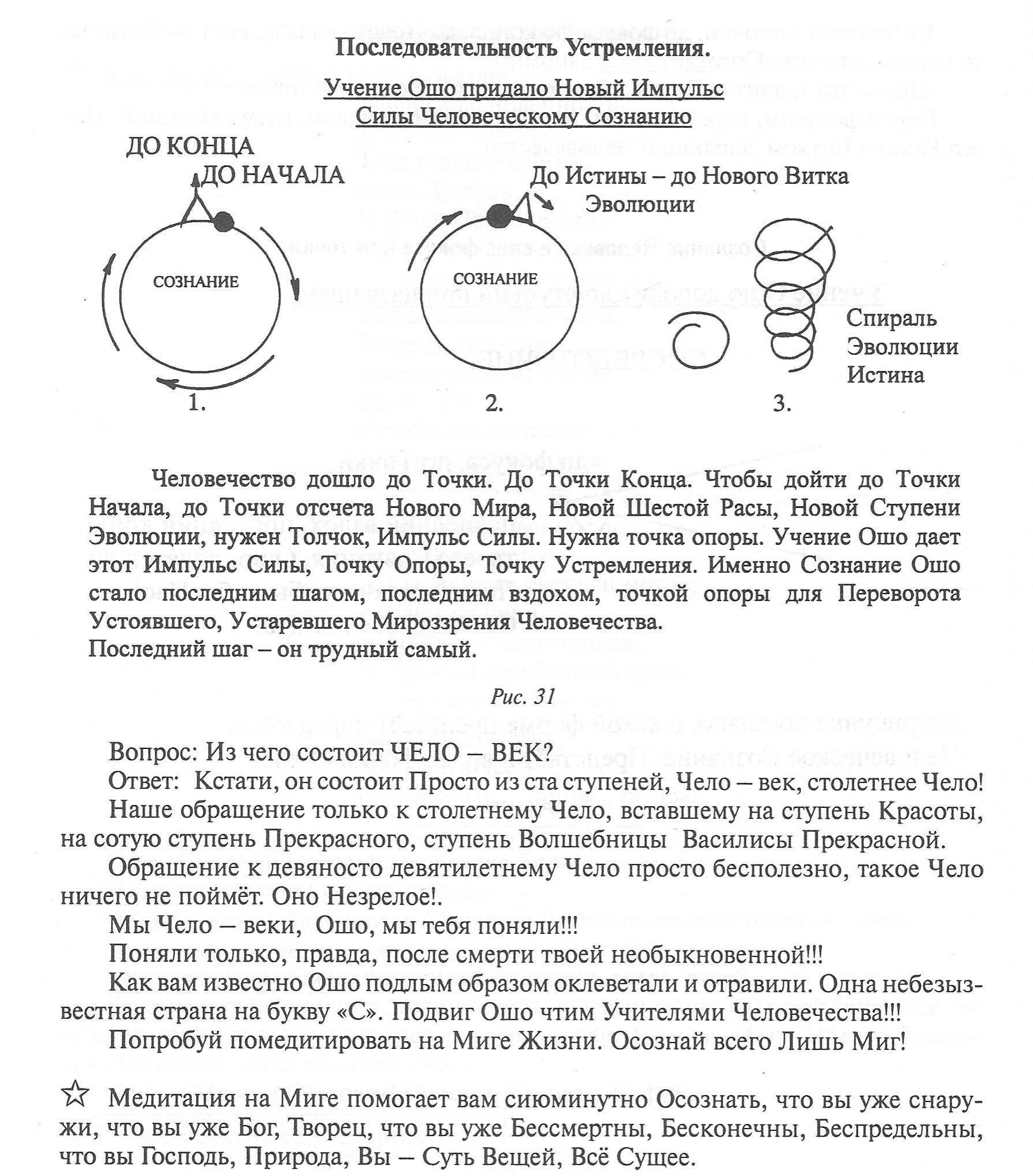 Последовательность Устремления.

Учение Ошо придало Новый Импульс Силы Человеческому Сознанию

ДО КОНЦА
ДО НАЧАЛА

СОЗНАНИЕ

1.

До Истины – до Нового Витка Эволюции

СОЗНАНИЕ

2.

Спираль Эволюции Истина

3.

Человечество дошло до Точки. До Точки Конца. Чтобы дойти до Точки Начала, до Точки отсчета Нового Мира, Новой Шестой Расы, Новой Ступени Эволюции, нужен Толчок, Импульс Силы. Нужна точка опоры. Учение Ошо дает этот Импульс Силы, Точку Опоры, Точку Устремления. Именно Сознание Ошо стало последним шагом, последним вздохом, точкой опоры для Переворота Устоявшего, Устаревшего Мироззрения Человечества.
Последний шаг – он трудный самый.

Рис. 31

Вопрос: Из чего состоит ЧЕЛО – ВЕК?
Ответ: Кстати, он состоит Просто из ста ступеней, Чело – век, столетнее Чело!
Наше обращение только к столетнему Чело, вставшему на ступень Красоты, на сотую ступень Прекрасного, ступень Волшебницы Василисы Прекрасной.
Обращение к девяносто девятилетнему Чело просто бесполезно, такое Чело ничего не поймёт. Оно Незрелое!.
Мы Чело – веки, Ошо, мы тебя поняли!!!
Поняли только, правда, после смерти твоей необыкновенной!!!
Как вам известно Ошо подлым образом оклеветали и отравили. Одна небезызвестная страна на букву «С». Подвиг Ошо чтим Учителями Человечества!!!
Попробуй помедитировать на Миге Жизни. Осознай всего Лишь Миг!

☆ Медитация на Миге помогает вам сиюминутно Осознать, что вы уже снаружи, что вы уже Бог, Творец, что вы уже Бессмертны, Бесконечны, Беспредельны, что вы Господь, Природа, Вы – Суть Вещей, Всё Сущее.